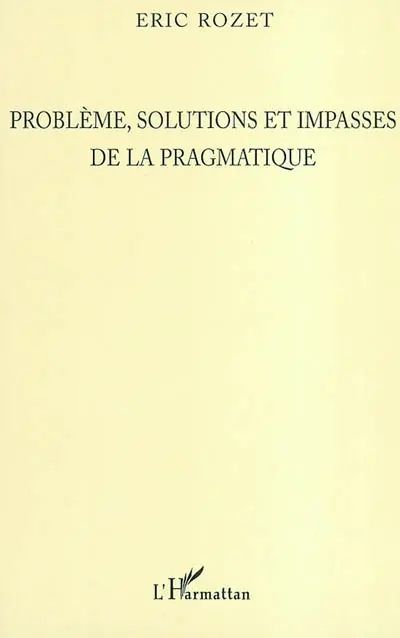 ERIC ROZET

PROBLÈME, SOLUTIONS ET IMPASSES DE LA PRAGMATIQUE

L'Harmattan